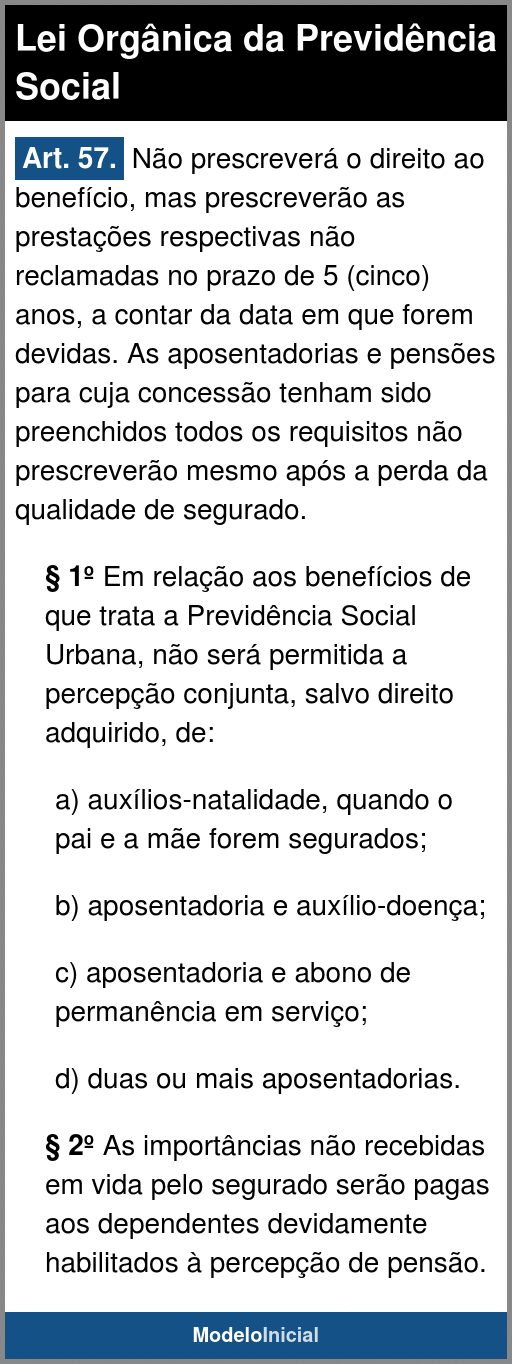 Lei Orgânica da Previdência Social

Art. 57. Não prescreverá o direito ao benefício, mas prescreverão as prestações respectivas não reclamadas no prazo de 5 (cinco) anos, a contar da data em que forem devidas. As aposentadorias e pensões para cuja concessão tenham sido preenchidos todos os requisitos não prescreverão mesmo após a perda da qualidade de segurado.

§ 1º Em relação aos benefícios de que trata a Previdência Social Urbana, não será permitida a percepção conjunta, salvo direito adquirido, de:

a) auxílios-natalidade, quando o pai e a mãe forem segurados;

b) aposentadoria e auxílio-doença;

c) aposentadoria e abono de permanência em serviço;

d) duas ou mais aposentadorias.

§ 2º As importâncias não recebidas em vida pelo segurado serão pagas aos dependentes devidamente habilitados à percepção de pensão.

ModeloInicial